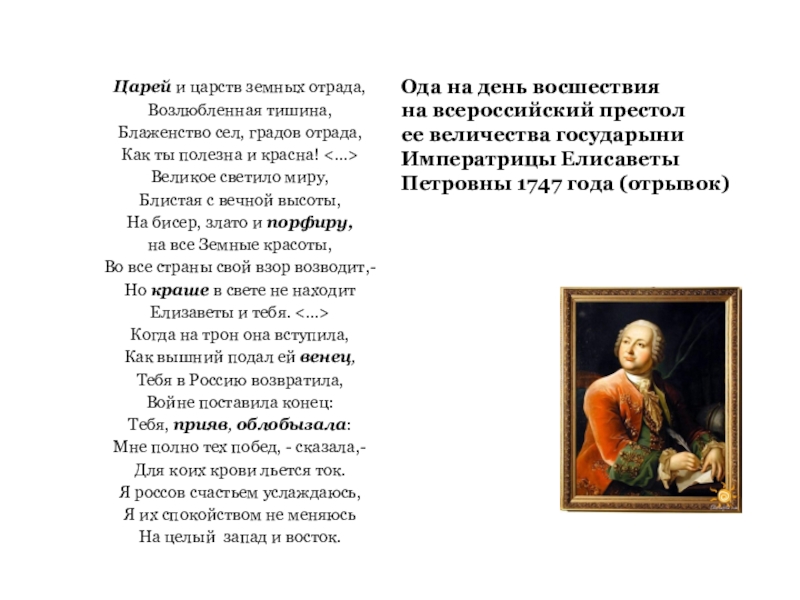 Царей и царств земных отрада,
Возлюбленная тишина,
Блаженство сел, градов отрада,
Как ты полезна и красна! <...>
Великое светило миру,
Блистая с вечной высоты,
На бисер, злато и порфиру,
на все Земные красоты,
Во все страны свой взор возводит,-
Но краше в свете не находит
Елизаветы и тебя. <...>
Когда на трон она вступила,
Как вышний подал ей венец,
Тебя в Россию возвратила,
Войне поставила конец:
Тебя, прияв, облобызала:
Мне полно тех побед, - сказала,-
Для коих крови льется ток.
Я россов счастьем услаждаюсь,
Я их спокойством не меняюсь
На целый запад и восток.

Ода на день восшествия на всероссийский престол ее величества государыни Императрицы Елисаветы Петровны 1747 года (отрывок)